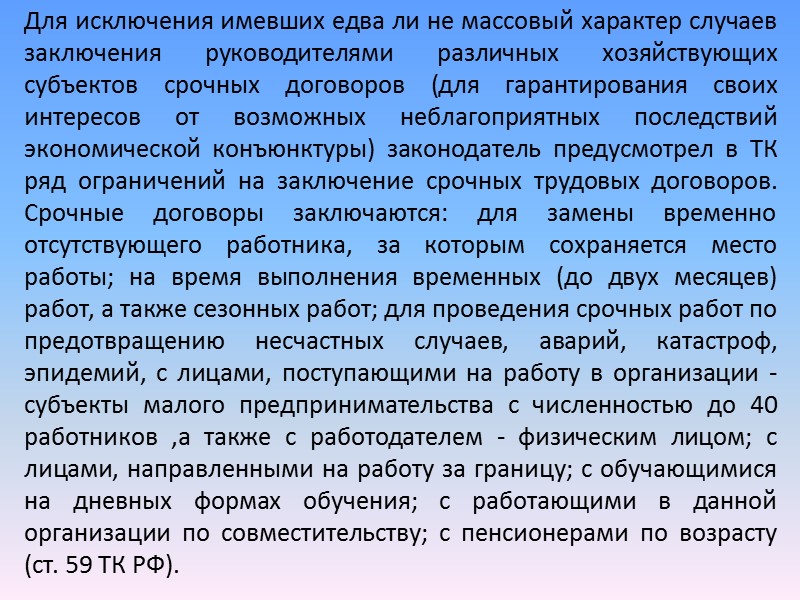 Для исключения имевших едва ли не массовый характер случаев заключения руководителями различных хозяйствующих субъектов срочных договоров (для гарантирования своих интересов от возможных неблагоприятных последствий экономической конъюнктуры) законодатель предусмотрел в ТК ряд ограничений на заключение срочных трудовых договоров. Срочные договоры заключаются: для замены временно отсутствующего работника, за которым сохраняется место работы; на время выполнения временных (до двух месяцев) работ, а также сезонных работ; для проведения срочных работ по предотвращению несчастных случаев, аварий, катастроф, эпидемий, с лицами, поступающими на работу в организации - субъекты малого предпринимательства с численностью до 40 работников ,а также с работодателем - физическим лицом; с лицами, направленными на работу за границу; с обучающимися на дневных формах обучения; с работающими в данной организации по совместительству; с пенсионерами по возрасту (ст. 59 ТК РФ).